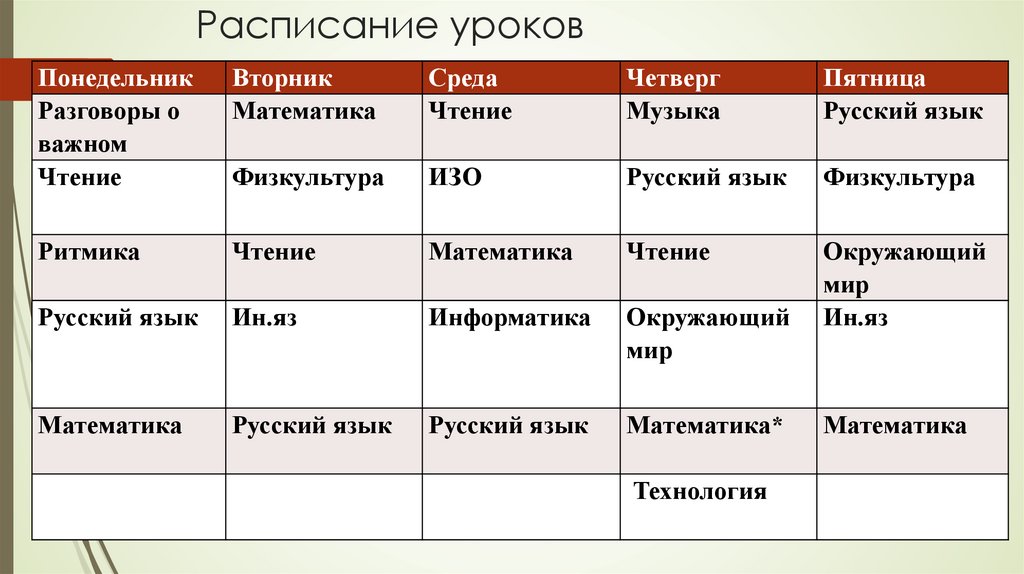 Расписание уроков

| Понедельник | Вторник | Среда | Четверг | Пятница |
|---|---|---|---|---|
| Разговоры о важном | Математика | Чтение | Музыка | Русский язык |
| Чтение | Физкультура | ИЗО | Русский язык | Физкультура |
| Ритмика | Чтение | Математика | Чтение | Окружающий мир |
| Русский язык | Ин.яз | Информатика | Окружающий мир | Ин.яз |
| Математика | Русский язык | Русский язык | Математика* | Математика |
| | | | Технология | |